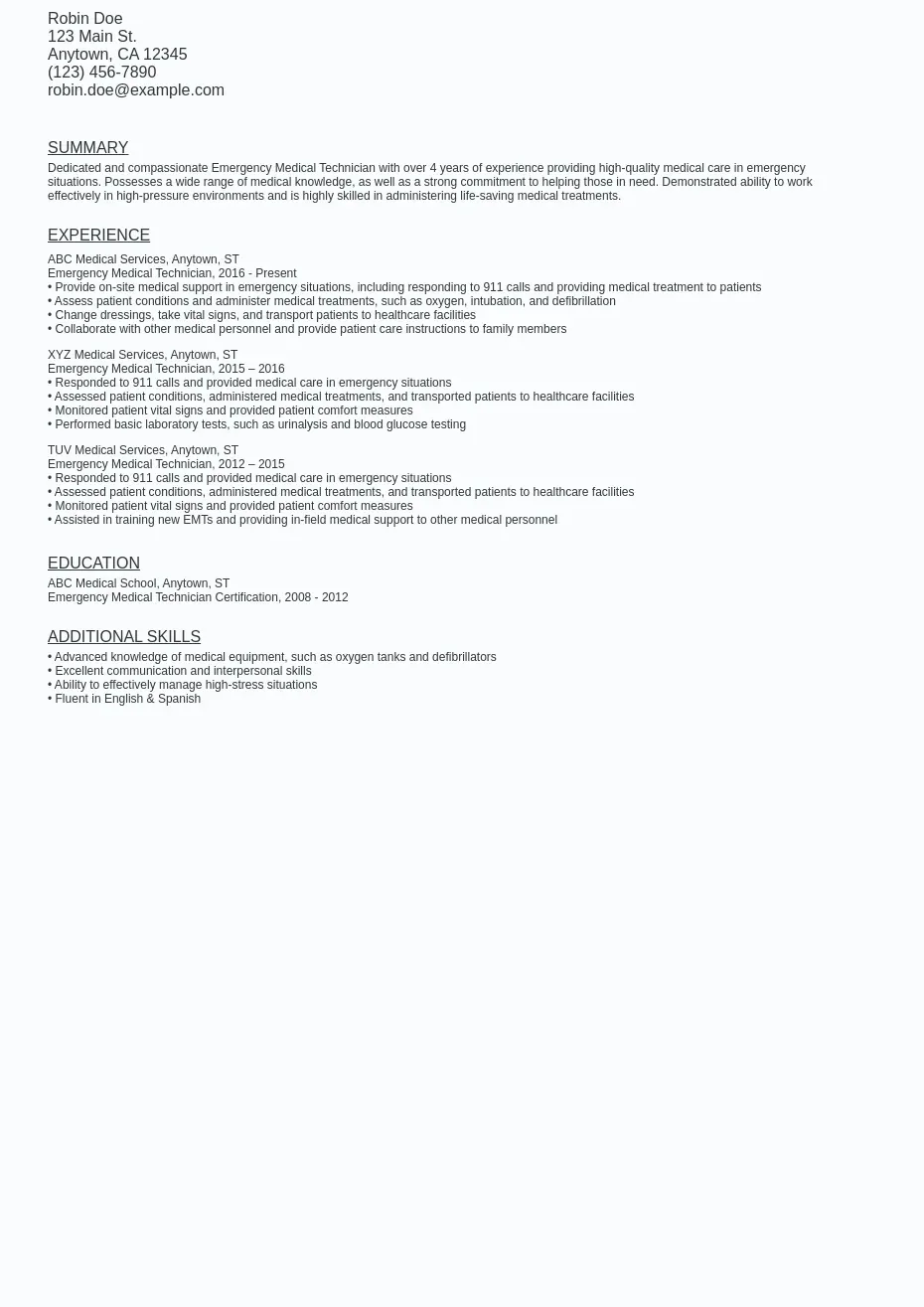 Robin Doe
123 Main St.
Anytown, CA 12345
(123) 456-7890
robin.doe@example.com

SUMMARY

Dedicated and compassionate Emergency Medical Technician with over 4 years of experience providing high-quality medical care in emergency situations. Possesses a wide range of medical knowledge, as well as a strong commitment to helping those in need. Demonstrated ability to work effectively in high-pressure environments and is highly skilled in administering life-saving medical treatments.

EXPERIENCE

ABC Medical Services, Anytown, ST
Emergency Medical Technician, 2016 - Present
• Provide on-site medical support in emergency situations, including responding to 911 calls and providing medical treatment to patients
• Assess patient conditions and administer medical treatments, such as oxygen, intubation, and defibrillation
• Change dressings, take vital signs, and transport patients to healthcare facilities
• Collaborate with other medical personnel and provide patient care instructions to family members

XYZ Medical Services, Anytown, ST
Emergency Medical Technician, 2015 – 2016
• Responded to 911 calls and provided medical care in emergency situations
• Assessed patient conditions, administered medical treatments, and transported patients to healthcare facilities
• Monitored patient vital signs and provided patient comfort measures
• Performed basic laboratory tests, such as urinalysis and blood glucose testing

TUV Medical Services, Anytown, ST
Emergency Medical Technician, 2012 – 2015
• Responded to 911 calls and provided medical care in emergency situations
• Assessed patient conditions, administered medical treatments, and transported patients to healthcare facilities
• Monitored patient vital signs and provided patient comfort measures
• Assisted in training new EMTs and providing in-field medical support to other medical personnel

EDUCATION

ABC Medical School, Anytown, ST
Emergency Medical Technician Certification, 2008 - 2012

ADDITIONAL SKILLS

• Advanced knowledge of medical equipment, such as oxygen tanks and defibrillators
• Excellent communication and interpersonal skills
• Ability to effectively manage high-stress situations
• Fluent in English & Spanish